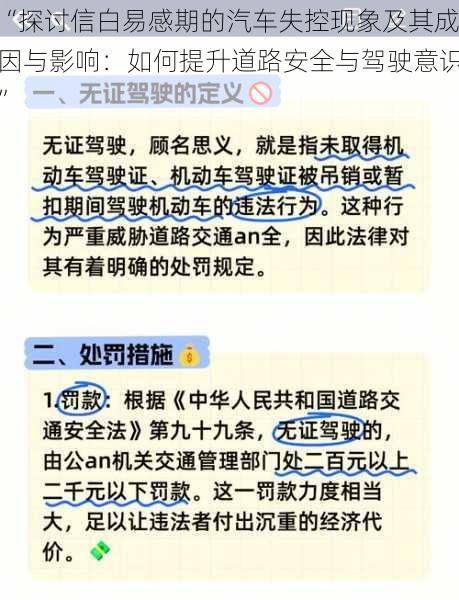 “探讨信白易感期的汽车失控现象及其成因与影响：如何提升道路安全与驾驶意识”

一、无证驾驶的定义

无证驾驶，顾名思义，就是指未取得机动车驾驶证、机动车驾驶证被吊销或暂扣期间驾驶机动车的违法行为。这种行为严重威胁道路交通an全，因此法律对其有着明确的处罚规定。

二、处罚措施

1.罚款：根据《中华人民共和国道路交通安全法》第九十九条，无证驾驶的，由公an机关交通管理部门处二百元以上二千元以下罚款。这一罚款力度相当大，足以让违法者付出沉重的经济代价。